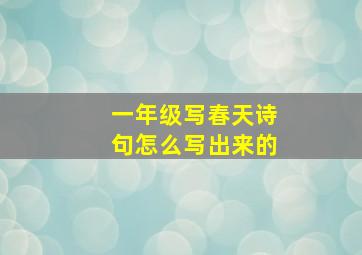 一年级写春天诗句怎么写出来的